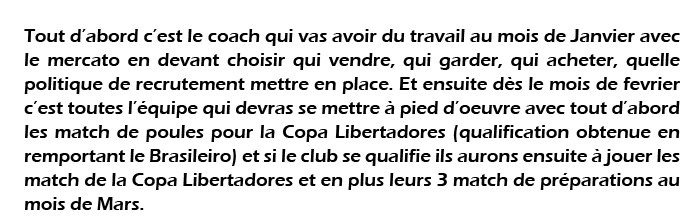 Tout d'abord c'est le coach qui vas avoir du travail au mois de Janvier avec le mercato en devant choisir qui vendre, qui garder, qui acheter, quelle politique de recrutement mettre en place. Et ensuite dès le mois de fevrier c'est toutes l'équipe qui devras se mettre à pied d'oeuvre avec tout d'abord les match de poules pour la Copa Libertadores (qualification obtenue en remportant le Brasileiro) et si le club se qualifie ils aurons ensuite à jouer les match de la Copa Libertadores et en plus leurs 3 match de préparations au mois de Mars.